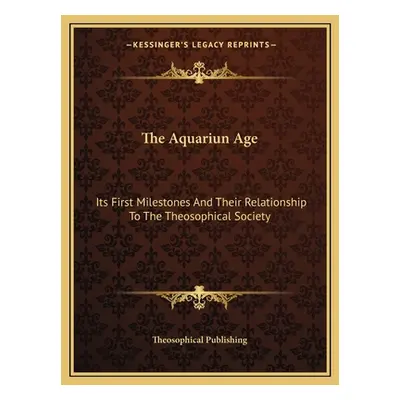 —KESSINGER'S LEGACY REPRINTS—

The Aquariun Age

Its First Milestones And Their Relationship To The Theosophical Society

Theosophical Publishing